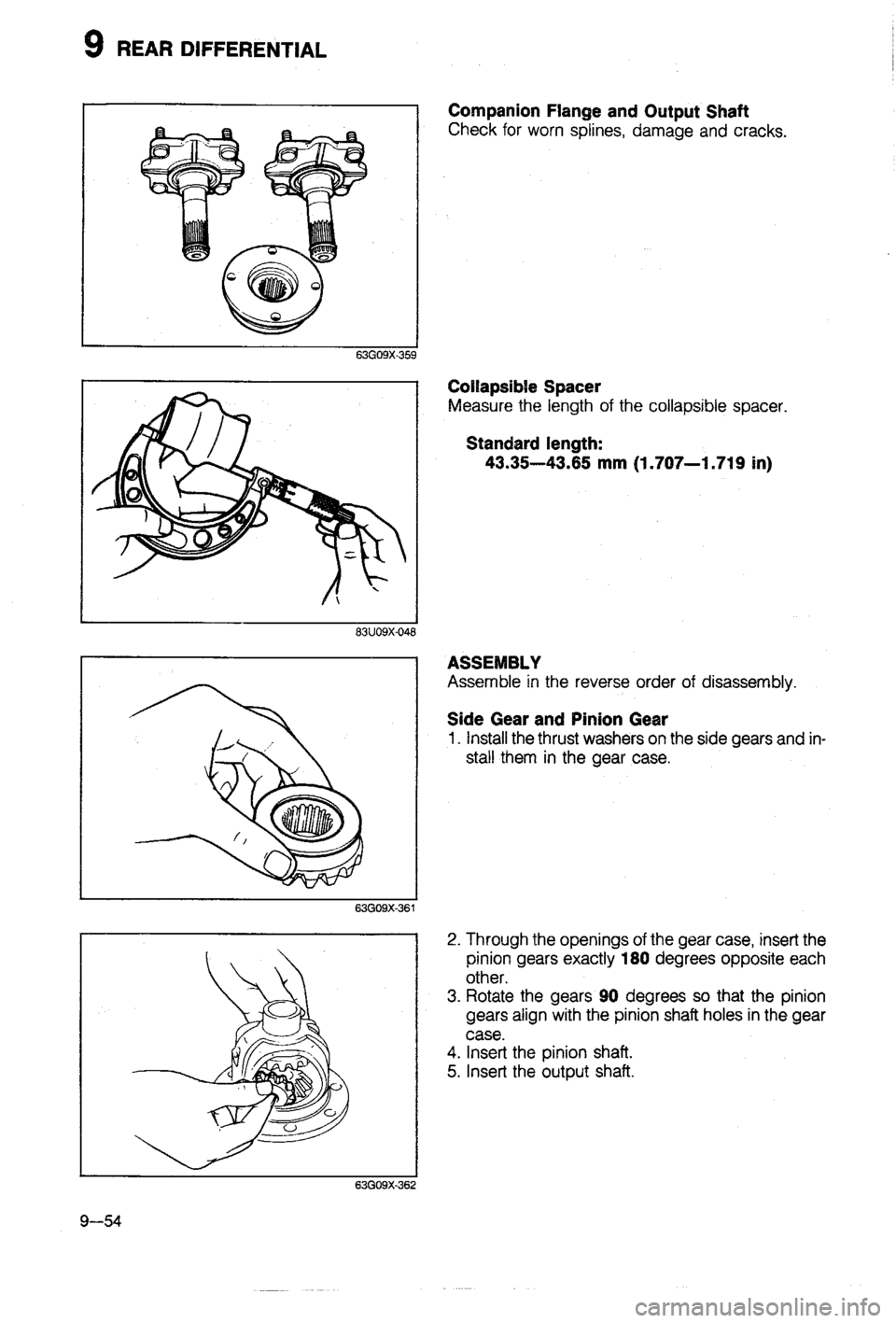 9 REAR DIFFERENTIAL

63G09X-359

Companion Flange and Output Shaft
Check for worn splines, damage and cracks.

83U09X-048

Collapsible Spacer
Measure the length of the collapsible spacer.

Standard length:
43.35—43.65 mm (1.707—1.719 in)

63G09X-361

ASSEMBLY
Assemble in the reverse order of disassembly.

Side Gear and Pinion Gear
1. Install the thrust washers on the side gears and install them in the gear case.

63G09X-362

2. Through the openings of the gear case, insert the pinion gears exactly 180 degrees opposite each other.
3. Rotate the gears 90 degrees so that the pinion gears align with the pinion shaft holes in the gear case.
4. Insert the pinion shaft.
5. Insert the output shaft.

9—54

carmanualsonline.info